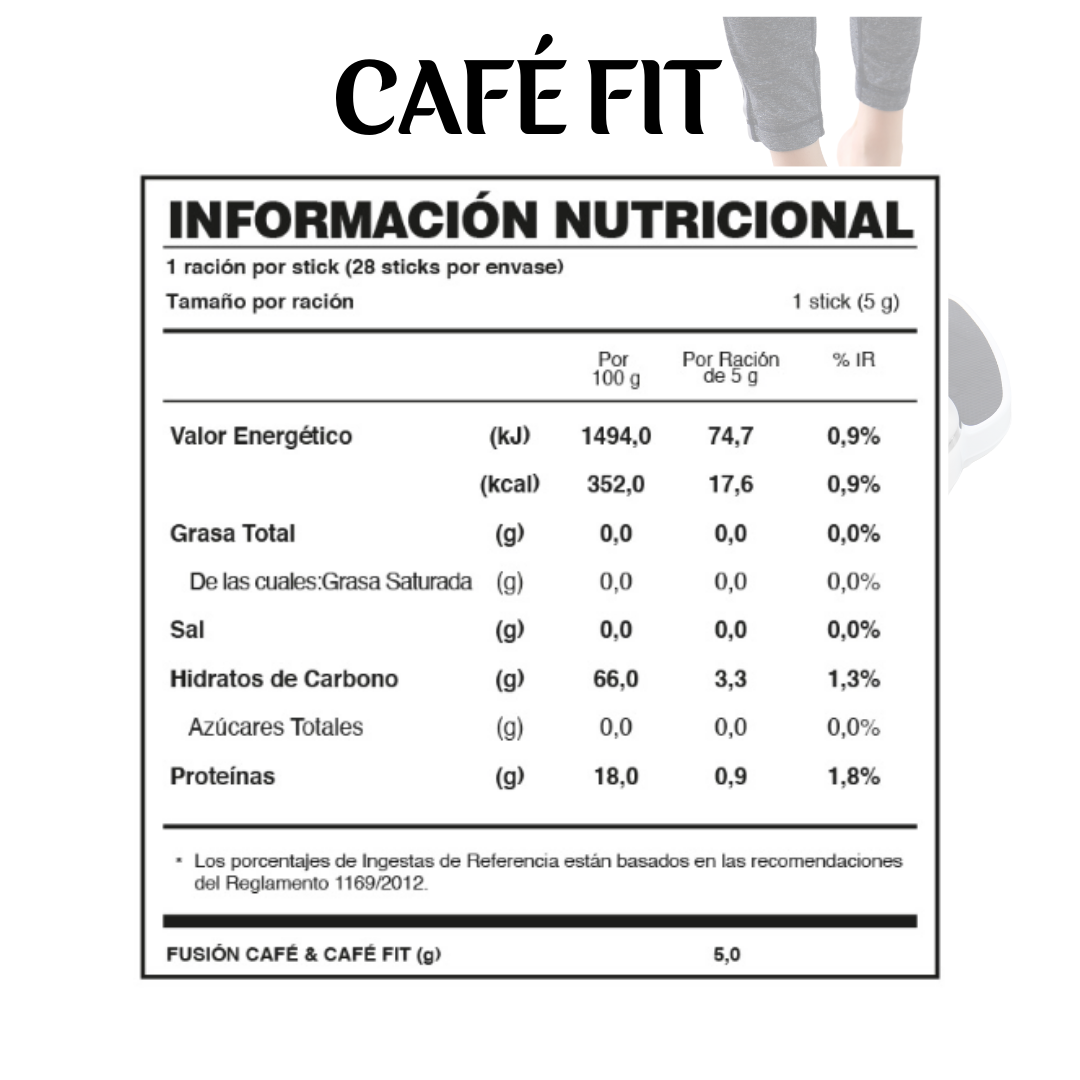 CAFÉ FIT

INFORMACIÓN NUTRICIONAL

1 ración por stick (28 sticks por envase)

Tamaño por ración 1 stick (5 g)

| | | Por 100 g | Por Ración de 5 g | % IR |
|---|---|---|---|---|
| Valor Energético | (kJ) | 1494,0 | 74,7 | 0,9% |
| | (kcal) | 352,0 | 17,6 | 0,9% |
| Grasa Total | (g) | 0,0 | 0,0 | 0,0% |
| De las cuales:Grasa Saturada | (g) | 0,0 | 0,0 | 0,0% |
| Sal | (g) | 0,0 | 0,0 | 0,0% |
| Hidratos de Carbono | (g) | 66,0 | 3,3 | 1,3% |
| Azúcares Totales | (g) | 0,0 | 0,0 | 0,0% |
| Proteínas | (g) | 18,0 | 0,9 | 1,8% |

* Los porcentajes de Ingestas de Referencia están basados en las recomendaciones del Reglamento 1169/2012.

FUSIÓN CAFÉ & CAFÉ FIT (g) 5,0